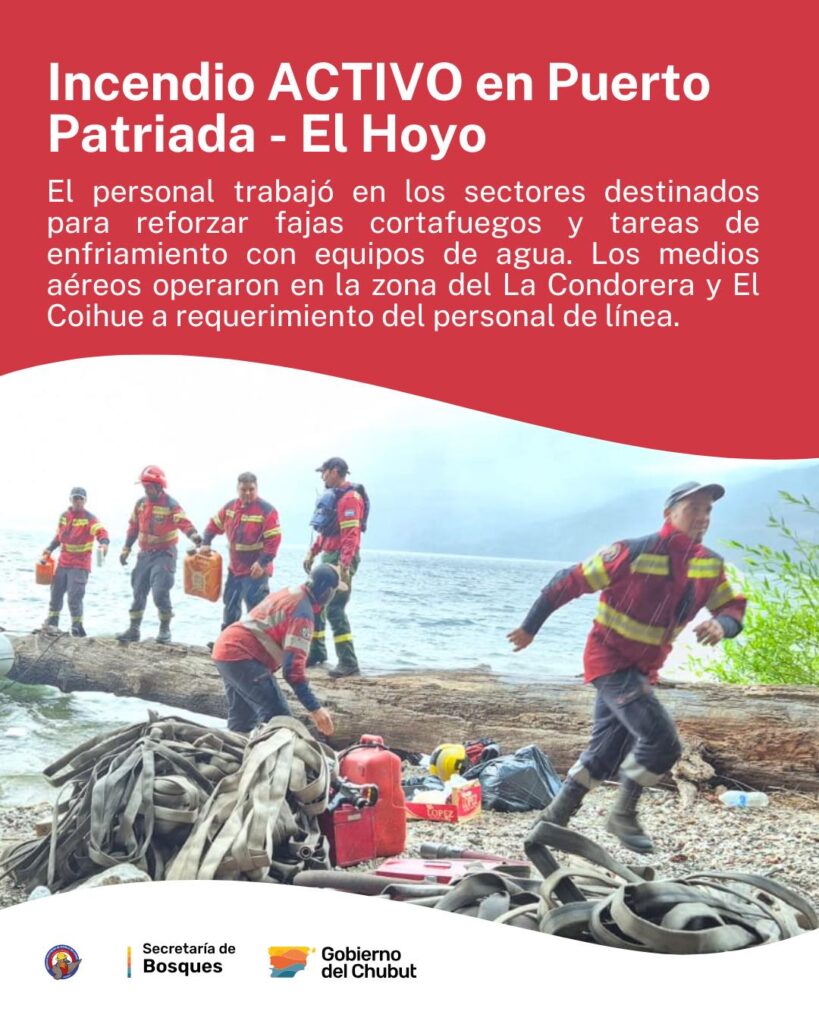 Incendio ACTIVO en Puerto Patriada - El Hoyo

El personal trabajó en los sectores destinados para reforzar fajas cortafuegos y tareas de enfriamiento con equipos de agua. Los medios aéreos operaron en la zona del La Condorera y El Coihue a requerimiento del personal de línea.

Secretaría de
Bosques

Gobierno
del Chubut